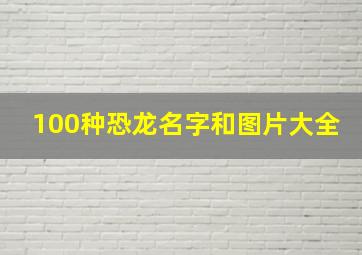 100种恐龙名字和图片大全